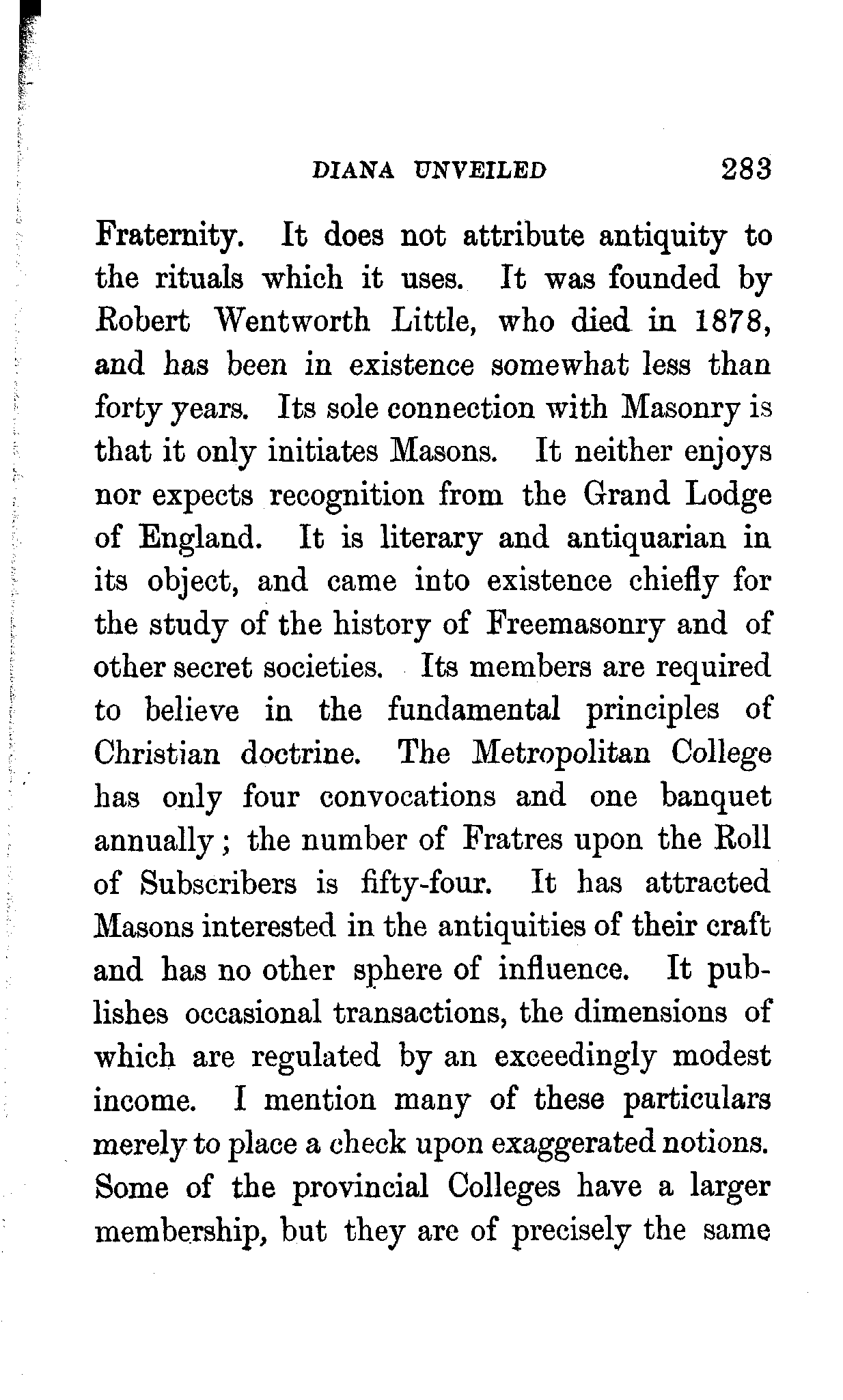 DIANA UNVEILED 283

Fraternity. It does not attribute antiquity to the rituals which it uses. It was founded by Robert Wentworth Little, who died in 1878, and has been in existence somewhat less than forty years. Its sole connection with Masonry is that it only initiates Masons. It neither enjoys nor expects recognition from the Grand Lodge of England. It is literary and antiquarian in its object, and came into existence chiefly for the study of the history of Freemasonry and of other secret societies. Its members are required to believe in the fundamental principles of Christian doctrine. The Metropolitan College has only four convocations and one banquet annually; the number of Fratres upon the Roll of Subscribers is fifty-four. It has attracted Masons interested in the antiquities of their craft and has no other sphere of influence. It publishes occasional transactions, the dimensions of which are regulated by an exceedingly modest income. I mention many of these particulars merely to place a check upon exaggerated notions. Some of the provincial Colleges have a larger membership, but they are of precisely the same